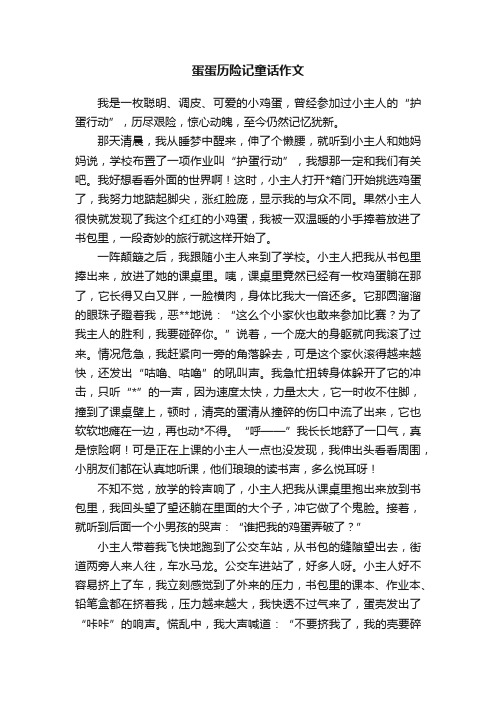 蛋蛋历险记童话作文

我是一枚聪明、调皮、可爱的小鸡蛋，曾经参加过小主人的“护蛋行动”，历尽艰险，惊心动魄，至今仍然记忆犹新。

那天清晨，我从睡梦中醒来，伸了个懒腰，就听到小主人和她妈妈说，学校布置了一项作业叫“护蛋行动”，我想那一定和我们有关吧。我好想看看外面的世界啊！这时，小主人打开*箱门开始挑选鸡蛋了，我努力地踮起脚尖，涨红脸庞，显示我的与众不同。果然小主人很快就发现了我这个红红的小鸡蛋，我被一双温暖的小手捧着放进了书包里，一段奇妙的旅行就这样开始了。

一阵颠簸之后，我跟随小主人来到了学校。小主人把我从书包里捧出来，放进了她的课桌里。咦，课桌里竟然已经有一枚鸡蛋躺在那了，它长得又白又胖，一脸横肉，身体比我大一倍还多。它那圆溜溜的眼珠子瞪着我，恶**地说：“这么个小家伙也敢来参加比赛？为了我主人的胜利，我要碰碎你。”说着，一个庞大的身躯就向我滚了过来。情况危急，我赶紧向一旁的角落躲去，可是这个家伙滚得越来越快，还发出“咕噜、咕噜”的吼叫声。我急忙扭转身体躲开了它的冲击，只听“*”的一声，因为速度太快，力量太大，它一时收不住脚，撞到了课桌壁上，顿时，清亮的蛋清从撞碎的伤口中流了出来，它也软软地瘫在一边，再也动*不得。“呼——”我长长地舒了一口气，真是惊险啊！可是正在上课的小主人一点也没发现，我伸出头看看周围，小朋友们都在认真地听课，他们琅琅的读书声，多么悦耳呀！

不知不觉，放学的铃声响了，小主人把我从课桌里抱出来放到书包里，我回头望了望还躺在里面的大个子，冲它做了个鬼脸。接着，就听到后面一个小男孩的哭声：“谁把我的鸡蛋弄破了？”

小主人带着我飞快地跑到了公交车站，从书包的缝隙望出去，街道两旁人来人往，车水马龙。公交车进站了，好多人呀。小主人好不容易挤上了车，我立刻感觉到了外来的压力，书包里的课本、作业本、铅笔盒都在挤着我，压力越来越大，我快透不过气来了，蛋壳发出了“咔咔”的响声。慌乱中，我大声喊道：“不要挤我了，我的壳要碎